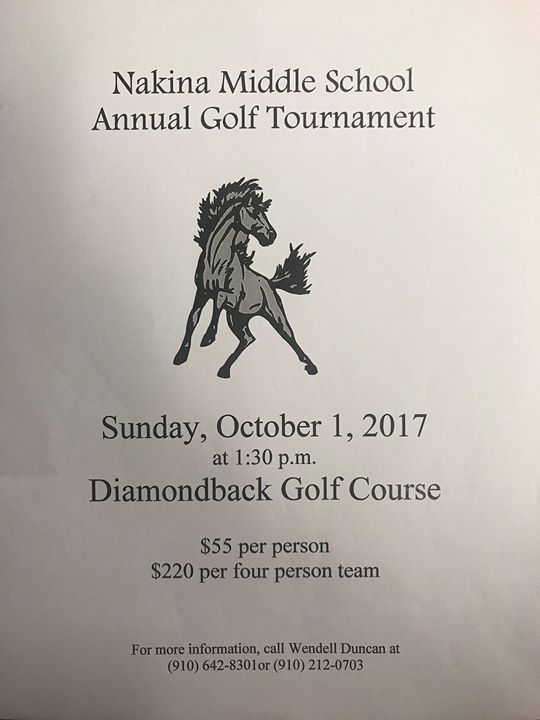 Nakina Middle School
Annual Golf Tournament

Sunday, October 1, 2017
at 1:30 p.m.
Diamondback Golf Course

\$55 per person
\$220 per four person team

For more information, call Wendell Duncan at
(910) 642-8301or (910) 212-0703